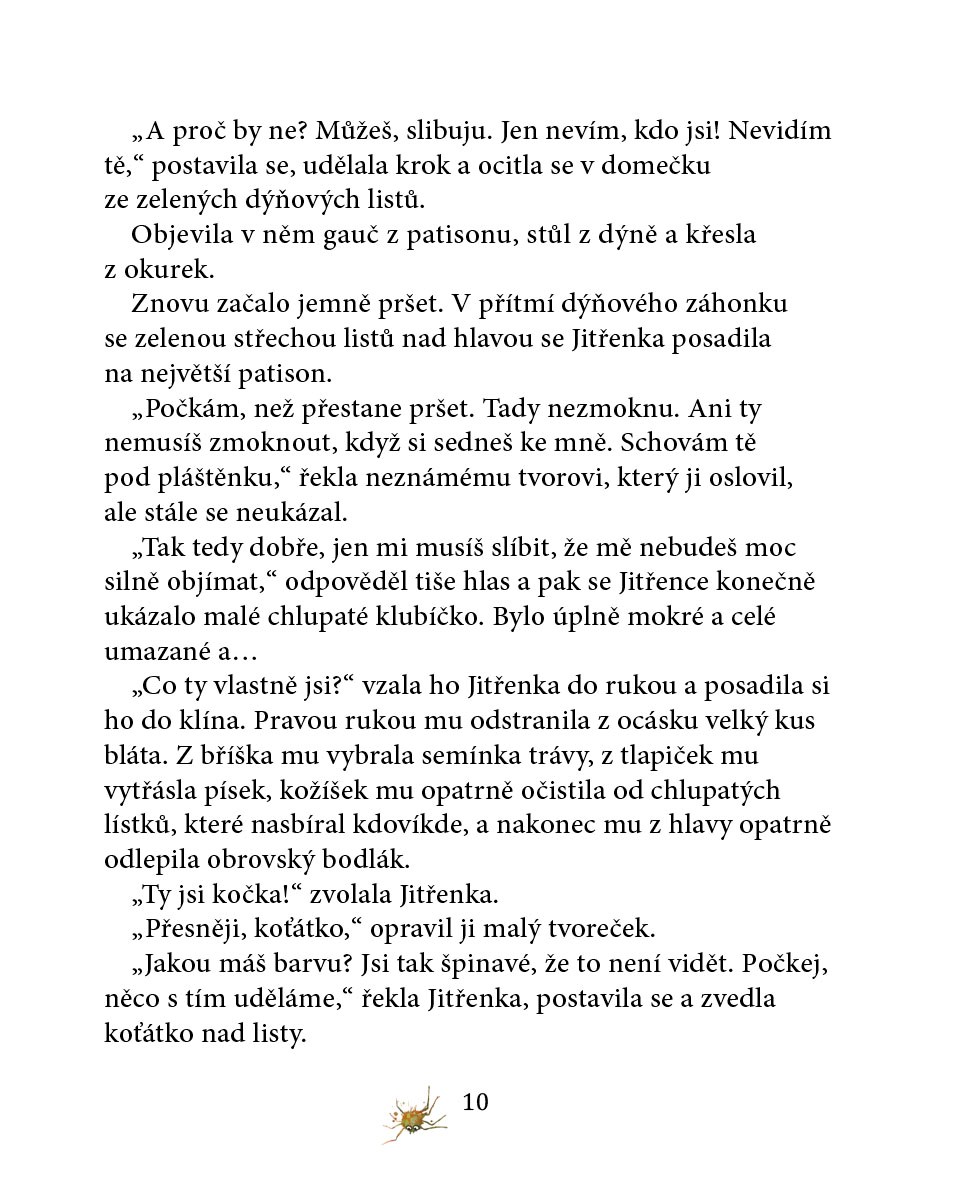 „A proč by ne? Můžeš, slibuju. Jen nevím, kdo jsi! Nevidím tě,“ postavila se, udělala krok a ocitla se v domečku ze zelených dýňových listů.

Objevila v něm gauč z patisonu, stůl z dýně a křesla z okurek.

Znovu začalo jemně pršet. V přítmí dýňového záhonku se zelenou střechou listů nad hlavou se Jitřenka posadila na největší patison.

„Počkám, než přestane pršet. Tady nezmoknu. Ani ty nemusíš zmoknout, když si sedneš ke mně. Schovám tě pod pláštěnku,“ řekla neznámému tvorovi, který ji oslovil, ale stále se neukázal.

„Tak tedy dobře, jen mi musíš slíbit, že mě nebudeš moc silně objímat,“ odpověděl tiše hlas a pak se Jitřence konečně ukázalo malé chlupaté klubíčko. Bylo úplně mokré a celé umazané a…

„Co ty vlastně jsi?“ vzala ho Jitřenka do rukou a posadila si ho do klína. Pravou rukou mu odstranila z ocásku velký kus bláta. Z bříška mu vybrala semínka trávy, z tlapiček mu vytřásla písek, kožíšek mu opatrně očistila od chlupatých lístků, které nasbíral kdovíkde, a nakonec mu z hlavy opatrně odlepila obrovský bodlák.

„Ty jsi kočka!“ zvolala Jitřenka.

„Přesněji, koťátko,“ opravil ji malý tvoreček.

„Jakou máš barvu? Jsi tak špinavé, že to není vidět. Počkej, něco s tím uděláme,“ řekla Jitřenka, postavila se a zvedla koťátko nad listy.

10